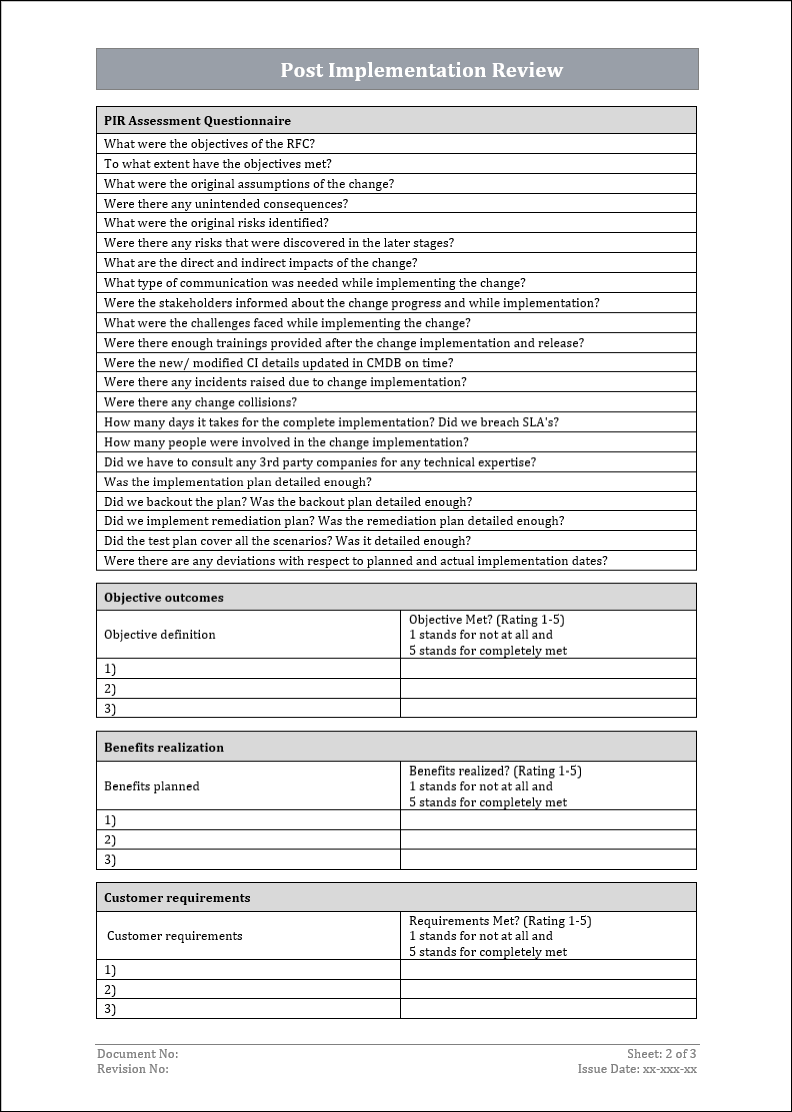 Post Implementation Review

| PIR Assessment Questionnaire |
|---|
| What were the objectives of the RFC? |
| To what extent have the objectives met? |
| What were the original assumptions of the change? |
| Were there any unintended consequences? |
| What were the original risks identified? |
| Were there any risks that were discovered in the later stages? |
| What are the direct and indirect impacts of the change? |
| What type of communication was needed while implementing the change? |
| Were the stakeholders informed about the change progress and while implementation? |
| What were the challenges faced while implementing the change? |
| Were there enough trainings provided after the change implementation and release? |
| Were the new/ modified CI details updated in CMDB on time? |
| Were there any incidents raised due to change implementation? |
| Were there any change collisions? |
| How many days it takes for the complete implementation? Did we breach SLA's? |
| How many people were involved in the change implementation? |
| Did we have to consult any 3rd party companies for any technical expertise? |
| Was the implementation plan detailed enough? |
| Did we backout the plan? Was the backout plan detailed enough? |
| Did we implement remediation plan? Was the remediation plan detailed enough? |
| Did the test plan cover all the scenarios? Was it detailed enough? |
| Were there are any deviations with respect to planned and actual implementation dates? |

| Objective outcomes | |
|---|---|
| Objective definition | Objective Met? (Rating 1-5) 1 stands for not at all and 5 stands for completely met |
| 1) | |
| 2) | |
| 3) | |

| Benefits realization | |
|---|---|
| Benefits planned | Benefits realized? (Rating 1-5) 1 stands for not at all and 5 stands for completely met |
| 1) | |
| 2) | |
| 3) | |

| Customer requirements | |
|---|---|
| Customer requirements | Requirements Met? (Rating 1-5) 1 stands for not at all and 5 stands for completely met |
| 1) | |
| 2) | |
| 3) | |

Document No:
Revision No:
Sheet: 2 of 3
Issue Date: xx-xxx-xx